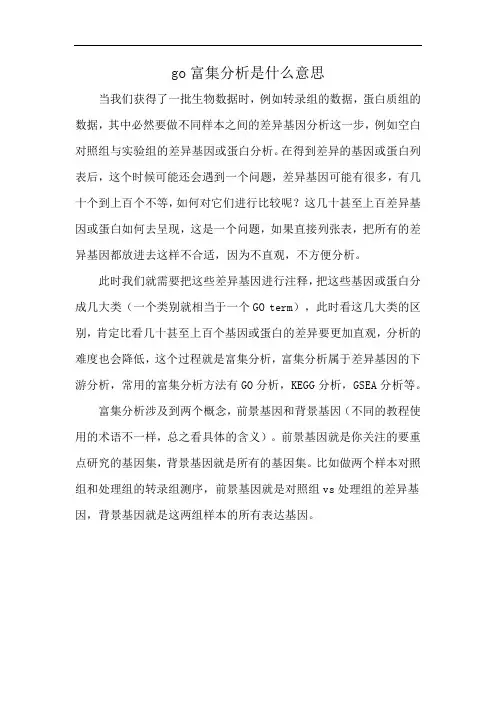 go 富集分析是什么意思

当我们获得了一批生物数据时，例如转录组的数据，蛋白质组的数据，其中必然要做不同样本之间的差异基因分析这一步，例如空白对照组与实验组的差异基因或蛋白分析。在得到差异的基因或蛋白列表后，这个时候可能还会遇到一个问题，差异基因可能有很多，有几十个到上百个不等，如何对它们进行比较呢？这几十甚至上百差异基因或蛋白如何去呈现，这是一个问题，如果直接列张表，把所有的差异基因都放进去这样不合适，因为不直观，不方便分析。

此时我们就需要把这些差异基因进行注释，把这些基因或蛋白分成几大类（一个类别就相当于一个 GO term），此时看这几大类的区别，肯定比看几十甚至上百个基因或蛋白的差异要更加直观，分析的难度也会降低，这个过程就是富集分析，富集分析属于差异基因的下游分析，常用的富集分析方法有 GO 分析，KEGG 分析，GSEA 分析等。

富集分析涉及到两个概念，前景基因和背景基因（不同的教程使用的术语不一样，总之看具体的含义）。前景基因就是你关注的要重点研究的基因集，背景基因就是所有的基因集。比如做两个样本对照组和处理组的转录组测序，前景基因就是对照组 vs 处理组的差异基因，背景基因就是这两组样本的所有表达基因。